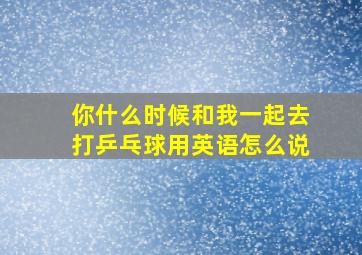 你什么时候和我一起去打乒乓球用英语怎么说